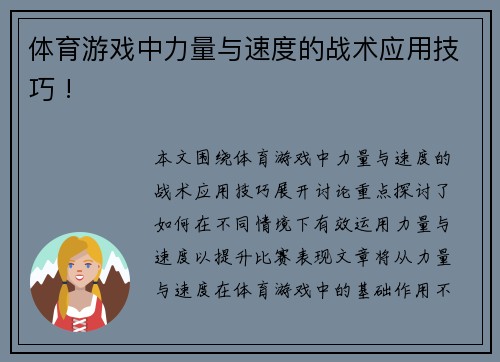 体育游戏中力量与速度的战术应用技巧！

本文围绕体育游戏中力量与速度的战术应用技巧展开讨论重点探讨了如何在不同情境下有效运用力量与速度以提升比赛表现文章将从力量与速度在体育游戏中的基础作用不